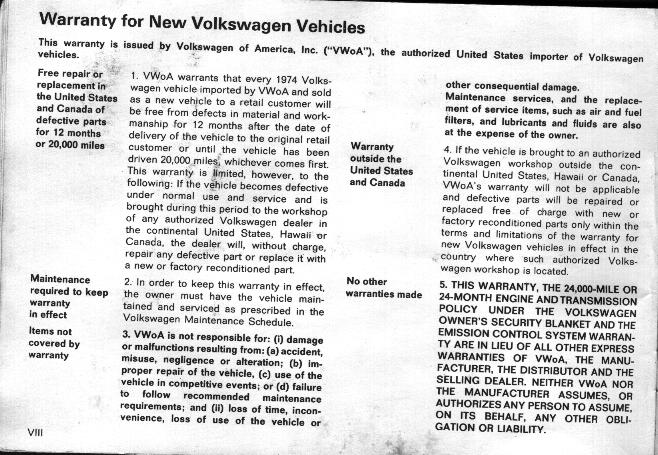 Warranty for New Volkswagen Vehicles

This warranty is issued by Volkswagen of America, Inc. ("VWoA"), the authorized United States importer of Volkswagen vehicles.

Free repair or replacement in the United States and Canada of defective parts for 12 months or 20,000 miles

1. VWoA warrants that every 1974 Volkswagen vehicle imported by VWoA and sold as a new vehicle to a retail customer will be free from defects in material and workmanship for 12 months after the date of delivery of the vehicle to the original retail customer or until the vehicle has been driven 20,000 miles, whichever comes first. This warranty is limited, however, to the following: If the vehicle becomes defective under normal use and service and is brought during this period to the workshop of any authorized Volkswagen dealer in the continental United States, Hawaii or Canada, the dealer will, without charge, repair any defective part or replace it with a new or factory reconditioned part.

Maintenance required to keep warranty in effect

2. In order to keep this warranty in effect, the owner must have the vehicle maintained and serviced as prescribed in the Volkswagen Maintenance Schedule.

Items not covered by warranty

3. VWoA is not responsible for: (i) damage or malfunctions resulting from: (a) accident, misuse, negligence or alteration; (b) improper repair of the vehicle, (c) use of the vehicle in competitive events; or (d) failure to follow recommended maintenance requirements; and (ii) loss of time, inconvenience, loss of use of the vehicle or other consequential damage.

Maintenance services, and the replacement of service items, such as air and fuel filters, and lubricants and fluids are also at the expense of the owner.

Warranty outside the United States and Canada

4. If the vehicle is brought to an authorized Volkswagen workshop outside the continental United States, Hawaii or Canada, VWoA's warranty will not be applicable and defective parts will be repaired or replaced free of charge with new or factory reconditioned parts only within the terms and limitations of the warranty for new Volkswagen vehicles in effect in the country where such authorized Volkswagen workshop is located.

No other warranties made

5. THIS WARRANTY, THE 24,000-MILE OR 24-MONTH ENGINE AND TRANSMISSION POLICY UNDER THE VOLKSWAGEN OWNER'S SECURITY BLANKET AND THE EMISSION CONTROL SYSTEM WARRANTY ARE IN LIEU OF ALL OTHER EXPRESS WARRANTIES OF VWoA, THE MANUFACTURER, THE DISTRIBUTOR AND THE SELLING DEALER. NEITHER VWoA NOR THE MANUFACTURER ASSUMES, OR AUTHORIZES ANY PERSON TO ASSUME, ON ITS BEHALF, ANY OTHER OBLIGATION OR LIABILITY.

VIII